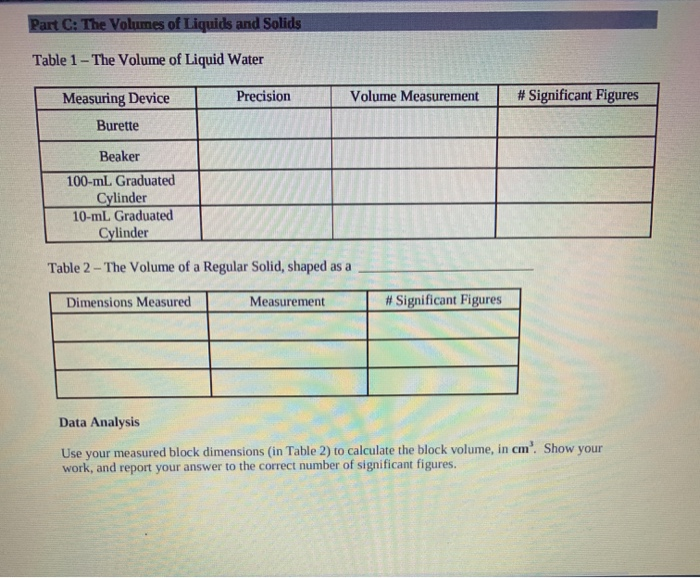 Part C: The Volumes of Liquids and Solids

Table 1 – The Volume of Liquid Water

| Measuring Device | Precision | Volume Measurement | # Significant Figures |
|---|---|---|---|
| Burette | | | |
| Beaker | | | |
| 100-mL Graduated Cylinder | | | |
| 10-mL Graduated Cylinder | | | |

Table 2 – The Volume of a Regular Solid, shaped as a ____________

| Dimensions Measured | Measurement | # Significant Figures |
|---|---|---|
| | | |
| | | |
| | | |

Data Analysis

Use your measured block dimensions (in Table 2) to calculate the block volume, in $cm^3$. Show your work, and report your answer to the correct number of significant figures.